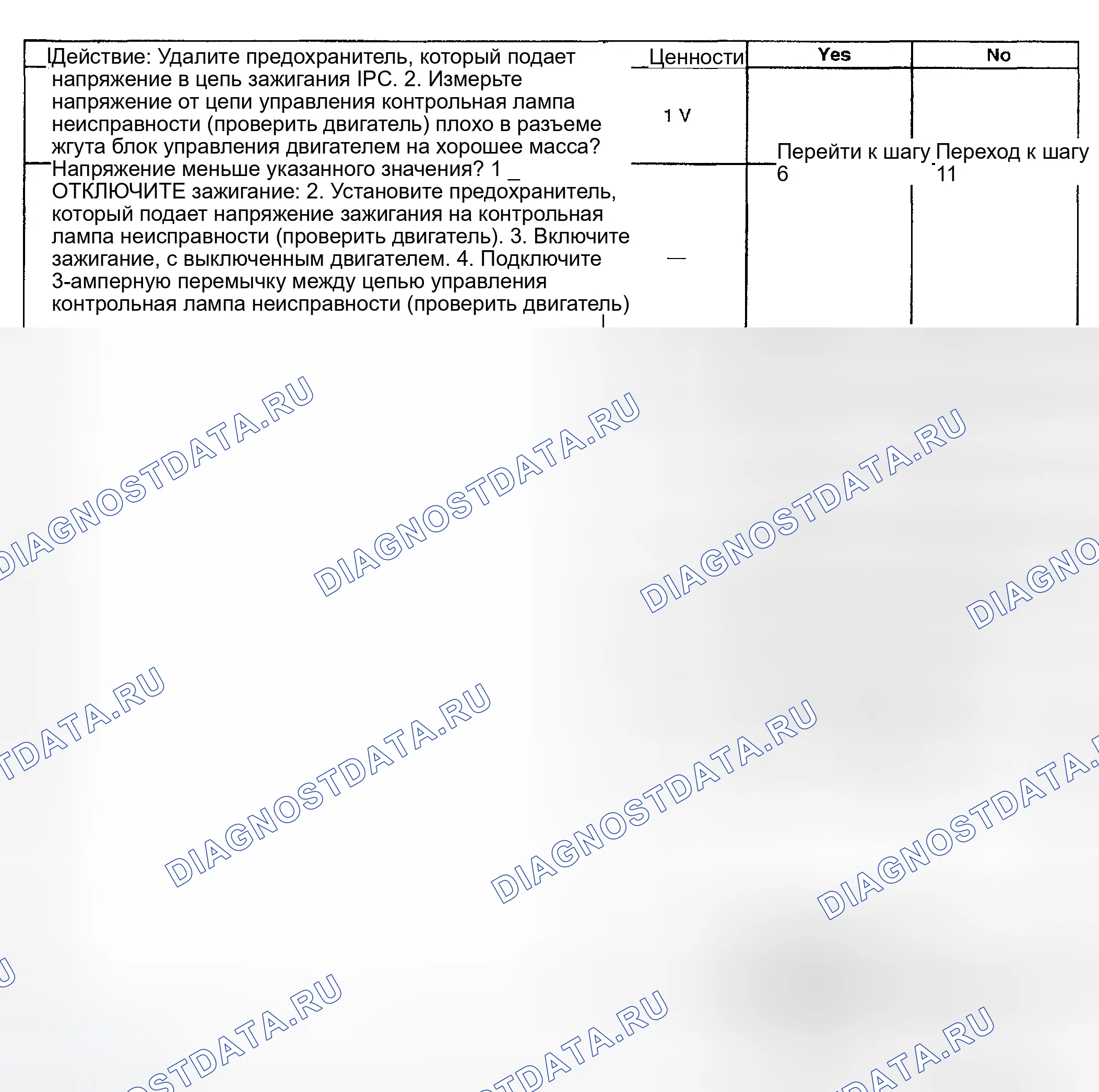 | Действие: Удалите предохранитель, который подает напряжение в цепь зажигания IPC. 2. Измерьте напряжение от цепи управления контрольная лампа неисправности (проверить двигатель) плохо в разъеме жгута блок управления двигателем на хорошее масса? Напряжение меньше указанного значения? 1 _ ОТКЛЮЧИТЕ зажигание: 2. Установите предохранитель, который подает напряжение зажигания на контрольная лампа неисправности (проверить двигатель). 3. Включите зажигание, с выключенным двигателем. 4. Подключите 3-амперную перемычку между цепью управления контрольная лампа неисправности (проверить двигатель) | Ценности | Yes | No |
|---|---|---|---|
|  | 1 V | Перейти к шагу 6 | Переход к шагу 11 |
|  | — |  |  |

DIAGNOSTDATA.RU